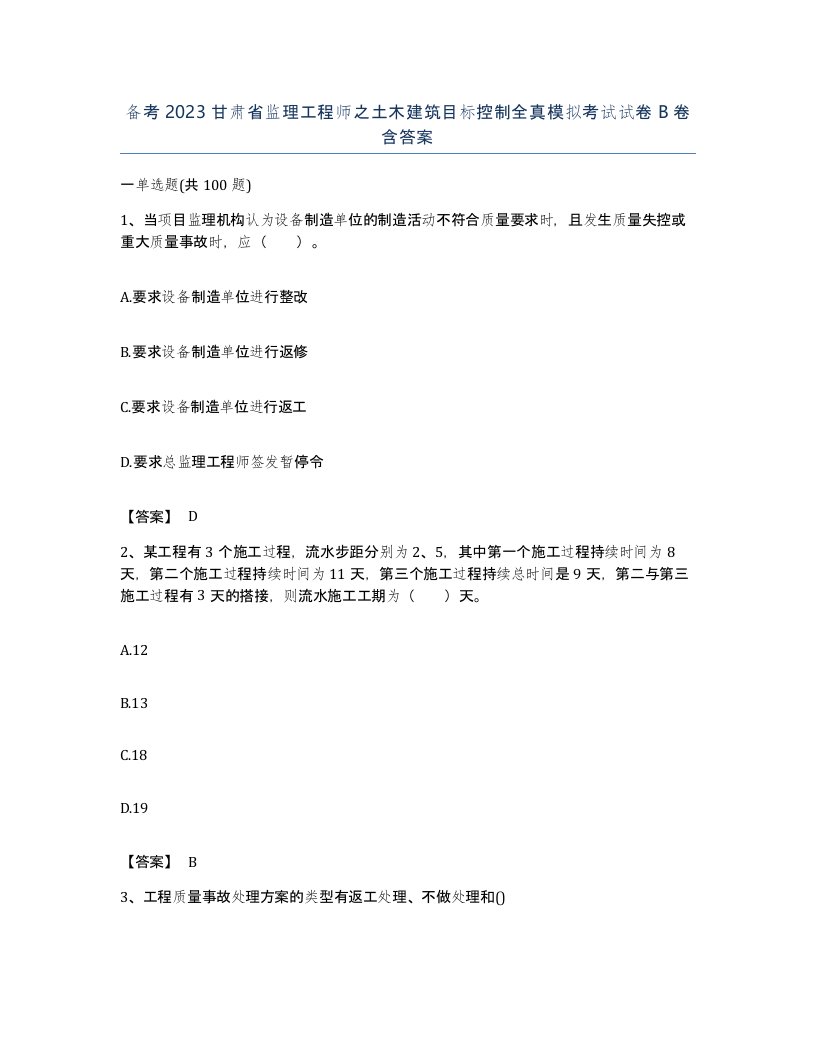 备考 2023 甘肃省监理工程师之土木建筑目标控制全真模拟考试试卷 B 卷含答案

一单选题(共 100 题)

1、当项目监理机构认为设备制造单位的制造活动不符合质量要求时，且发生质量失控或重大质量事故时，应（　　）。

A.要求设备制造单位进行整改

B.要求设备制造单位进行返修

C.要求设备制造单位进行返工

D.要求总监理工程师签发暂停令

【答案】 D

2、某工程有 3 个施工过程，流水步距分别为 2、5，其中第一个施工过程持续时间为 8 天，第二个施工过程持续时间为 11 天，第三个施工过程持续总时间是 9 天，第二与第三施工过程有 3 天的搭接，则流水施工工期为（　　）天。

A.12

B.13

C.18

D.19

【答案】 B

3、工程质量事故处理方案的类型有返工处理、不做处理和()